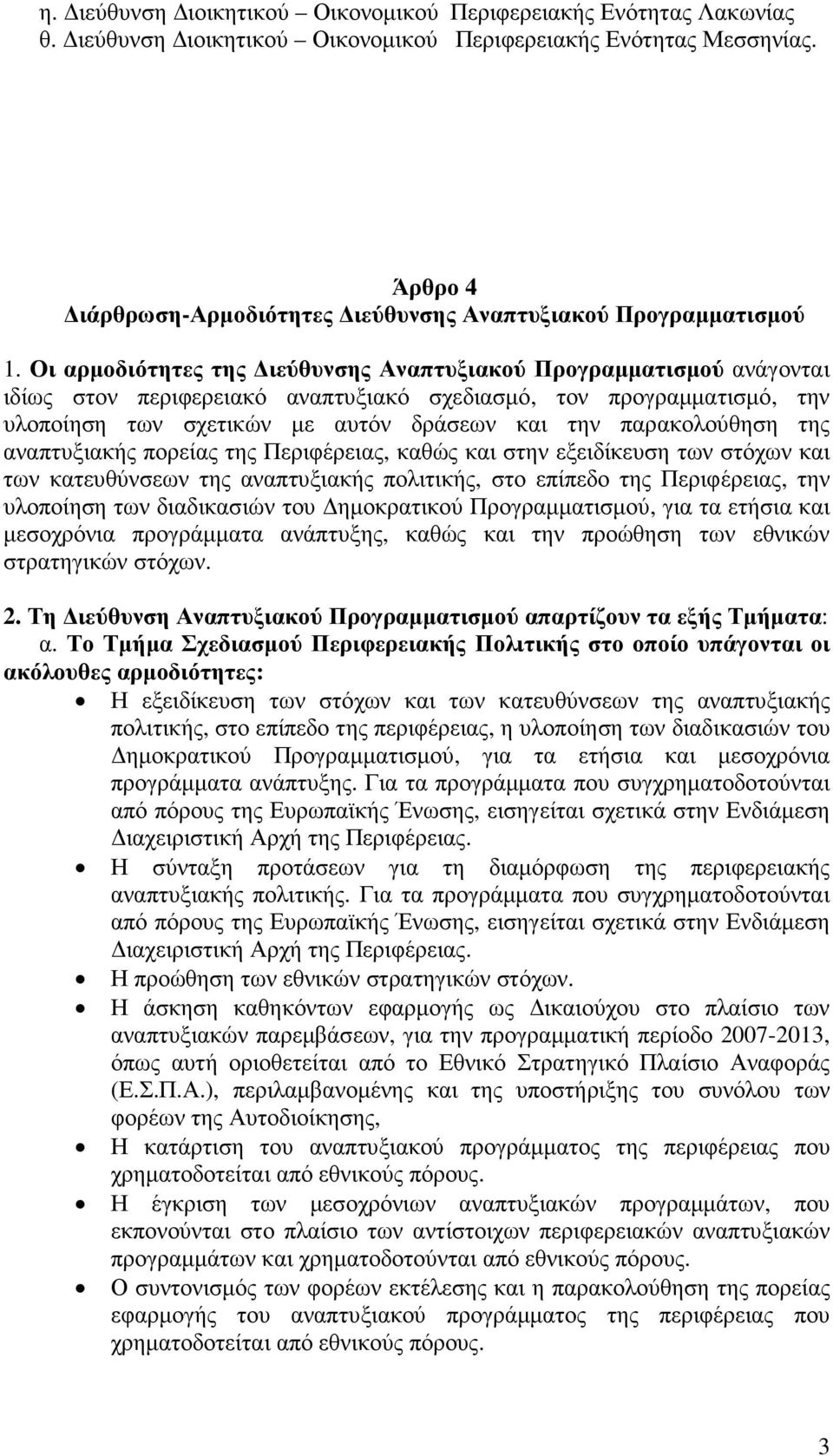 η. Διεύθυνση Διοικητικού – Οικονομικού Περιφερειακής Ενότητας Λακωνίας
θ. Διεύθυνση Διοικητικού – Οικονομικού Περιφερειακής Ενότητας Μεσσηνίας.

Άρθρο 4
Διάρθρωση-Αρμοδιότητες Διεύθυνσης Αναπτυξιακού Προγραμματισμού

1. Οι αρμοδιότητες της Διεύθυνσης Αναπτυξιακού Προγραμματισμού ανάγονται ιδίως στον περιφερειακό αναπτυξιακό σχεδιασμό, τον προγραμματισμό, την υλοποίηση των σχετικών με αυτόν δράσεων και την παρακολούθηση της αναπτυξιακής πορείας της Περιφέρειας, καθώς και στην εξειδίκευση των στόχων και των κατευθύνσεων της αναπτυξιακής πολιτικής, στο επίπεδο της Περιφέρειας, την υλοποίηση των διαδικασιών του Δημοκρατικού Προγραμματισμού, για τα ετήσια και μεσοχρόνια προγράμματα ανάπτυξης, καθώς και την προώθηση των εθνικών στρατηγικών στόχων.

2. Τη Διεύθυνση Αναπτυξιακού Προγραμματισμού απαρτίζουν τα εξής Τμήματα:
α. Το Τμήμα Σχεδιασμού Περιφερειακής Πολιτικής στο οποίο υπάγονται οι ακόλουθες αρμοδιότητες:
• Η εξειδίκευση των στόχων και των κατευθύνσεων της αναπτυξιακής πολιτικής, στο επίπεδο της περιφέρειας, η υλοποίηση των διαδικασιών του Δημοκρατικού Προγραμματισμού, για τα ετήσια και μεσοχρόνια προγράμματα ανάπτυξης. Για τα προγράμματα που συγχρηματοδοτούνται από πόρους της Ευρωπαϊκής Ένωσης, εισηγείται σχετικά στην Ενδιάμεση Διαχειριστική Αρχή της Περιφέρειας.
• Η σύνταξη προτάσεων για τη διαμόρφωση της περιφερειακής αναπτυξιακής πολιτικής. Για τα προγράμματα που συγχρηματοδοτούνται από πόρους της Ευρωπαϊκής Ένωσης, εισηγείται σχετικά στην Ενδιάμεση Διαχειριστική Αρχή της Περιφέρειας.
• Η προώθηση των εθνικών στρατηγικών στόχων.
• Η άσκηση καθηκόντων εφαρμογής ως Δικαιούχου στο πλαίσιο των αναπτυξιακών παρεμβάσεων, για την προγραμματική περίοδο 2007-2013, όπως αυτή οριοθετείται από το Εθνικό Στρατηγικό Πλαίσιο Αναφοράς (Ε.Σ.Π.Α.), περιλαμβανομένης και της υποστήριξης του συνόλου των φορέων της Αυτοδιοίκησης,
• Η κατάρτιση του αναπτυξιακού προγράμματος της περιφέρειας που χρηματοδοτείται από εθνικούς πόρους.
• Η έγκριση των μεσοχρόνιων αναπτυξιακών προγραμμάτων, που εκπονούνται στο πλαίσιο των αντίστοιχων περιφερειακών αναπτυξιακών προγραμμάτων και χρηματοδοτούνται από εθνικούς πόρους.
• Ο συντονισμός των φορέων εκτέλεσης και η παρακολούθηση της πορείας εφαρμογής του αναπτυξιακού προγράμματος της περιφέρειας που χρηματοδοτείται από εθνικούς πόρους.

3